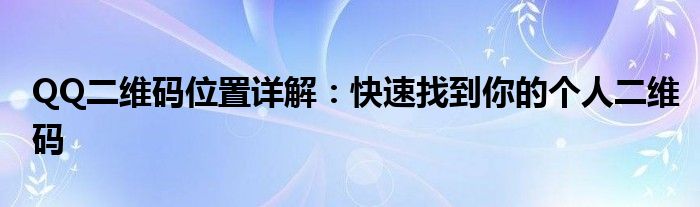 QQ二维码位置详解：快速找到你的个人二维码